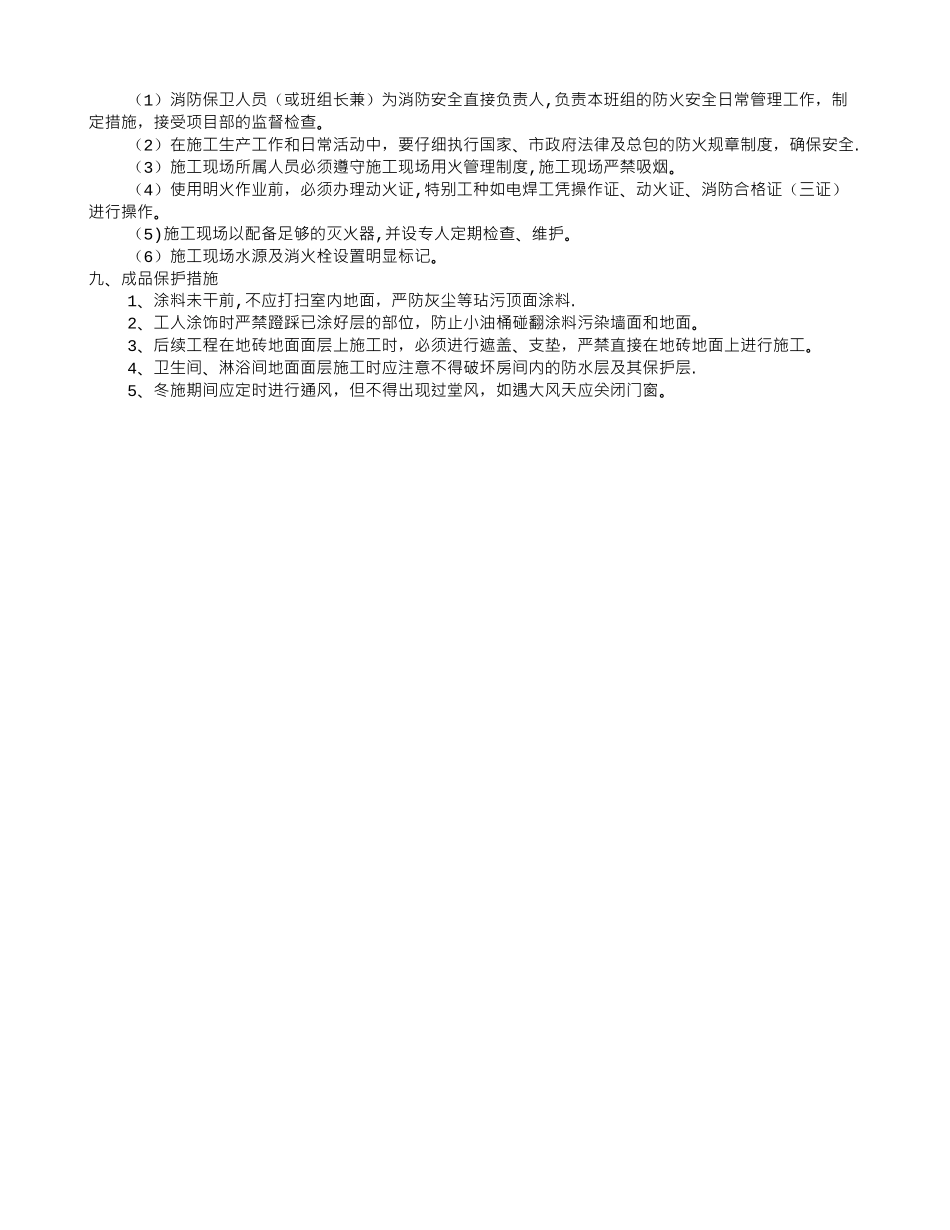 （1）消防保卫人员（或班组长兼）为消防安全直接负责人，负责本班组的防火安全日常管理工作，制定措施，接受项目部的监督检查。

（2）在施工生产工作和日常活动中，要仔细执行国家、市政府法律及总包的防火规章制度，确保安全.

（3）施工现场所属人员必须遵守施工现场用火管理制度，施工现场严禁吸烟。

（4）使用明火作业前，必须办理动火证，特别工种如电焊工凭操作证、动火证、消防合格证（三证）进行操作。

（5）施工现场以配备足够的灭火器，并设专人定期检查、维护。

（6）施工现场水源及消火栓设置明显标记。

九、成品保护措施

1、涂料未干前，不应打扫室内地面，严防灰尘等玷污顶面涂料.

2、工人涂饰时严禁蹬踩已涂好层的部位，防止小油桶碰翻涂料污染墙面和地面。

3、后续工程在地砖地面面层上施工时，必须进行遮盖、支垫，严禁直接在地砖地面上进行施工。

4、卫生间、淋浴间地面面层施工时应注意不得破坏房间内的防水层及其保护层.

5、冬施期间应定时进行通风，但不得出现过堂风，如遇大风天应关闭门窗。